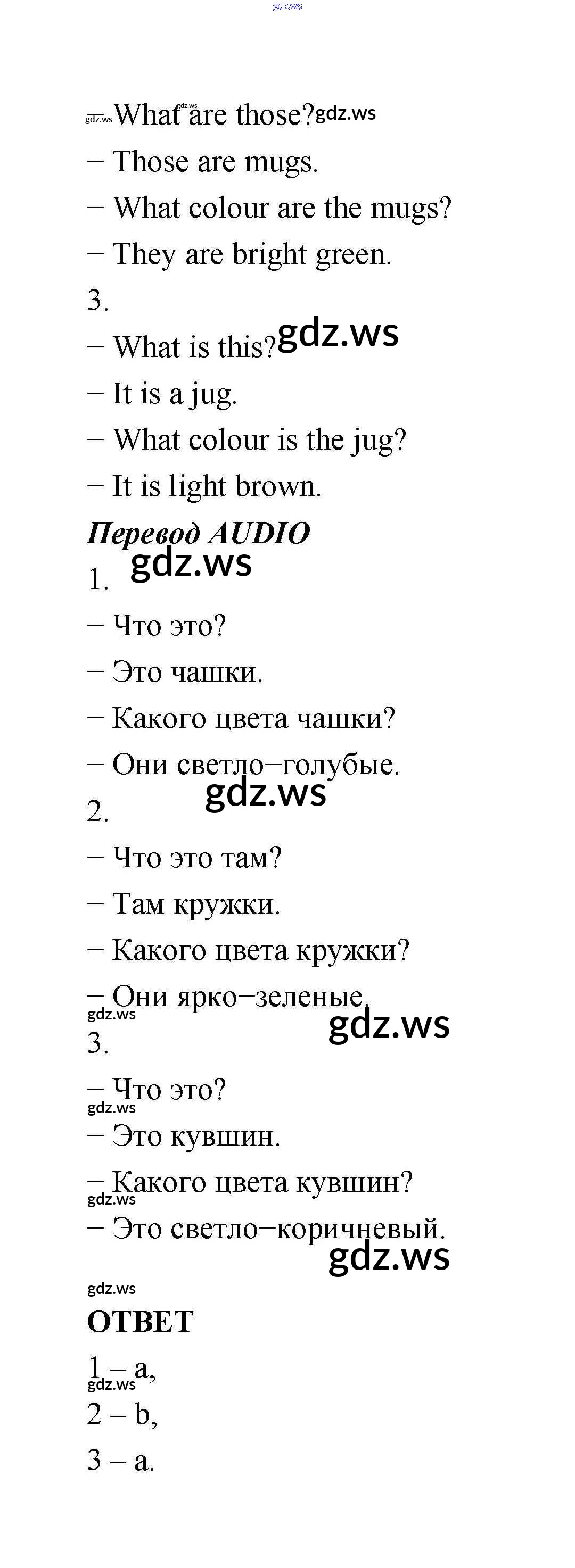 – What are those?

– Those are mugs.

– What colour are the mugs?

– They are bright green.

3.

– What is this?

– It is a jug.

– What colour is the jug?

– It is light brown.

Перевод AUDIO

1.

– Что это?

– Это чашки.

– Какого цвета чашки?

– Они светло–голубые.

2.

– Что это там?

– Там кружки.

– Какого цвета кружки?

– Они ярко–зеленые.

3.

– Что это?

– Это кувшин.

– Какого цвета кувшин?

– Это светло–коричневый.

ОТВЕТ

1 – a,

2 – b,

3 – a.

gdz.ws